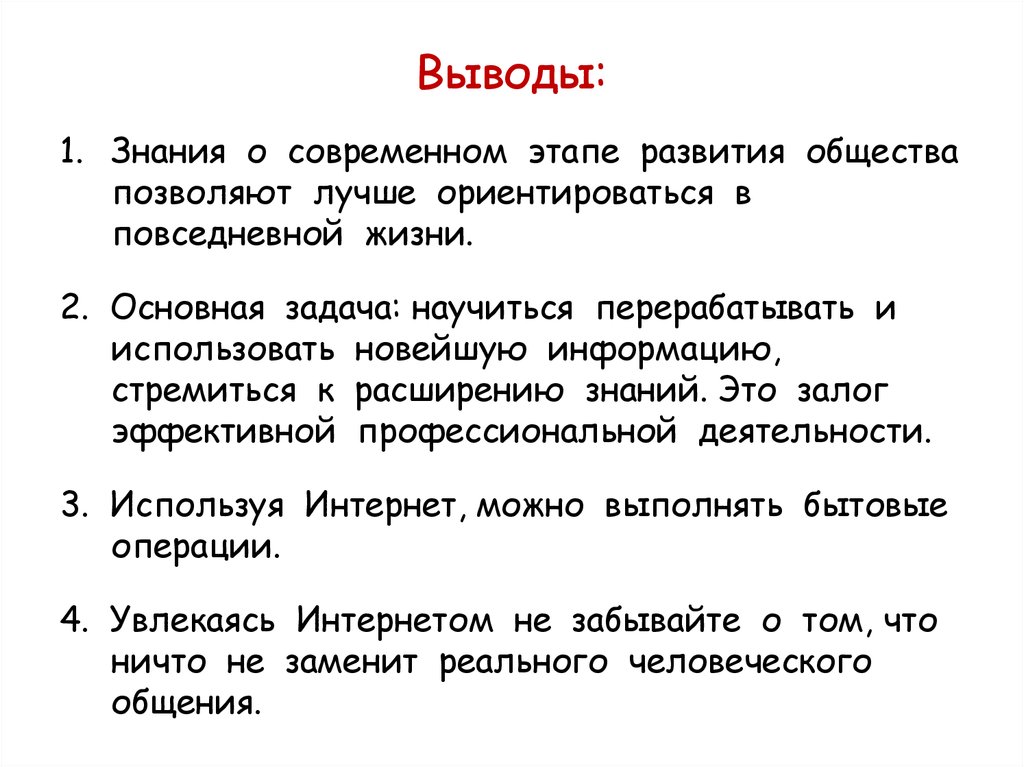 Выводы:

1. Знания о современном этапе развития общества позволяют лучше ориентироваться в повседневной жизни.

2. Основная задача: научиться перерабатывать и использовать новейшую информацию, стремиться к расширению знаний. Это залог эффективной профессиональной деятельности.

3. Используя Интернет, можно выполнять бытовые операции.

4. Увлекаясь Интернетом не забывайте о том, что ничто не заменит реального человеческого общения.